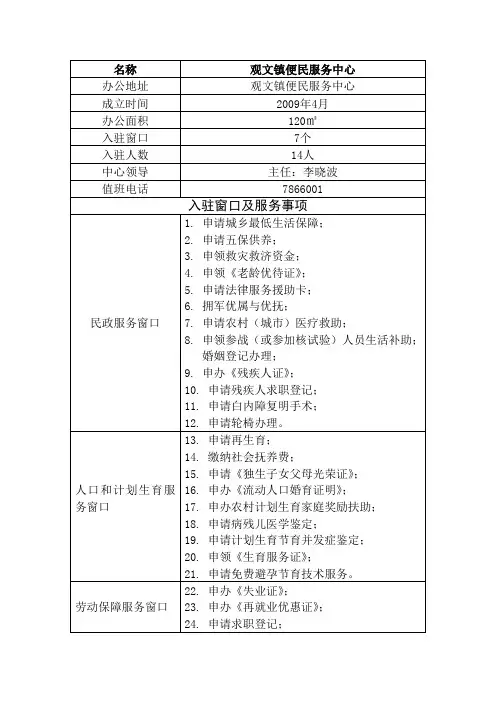 | 名称 | 观文镇便民服务中心 |
|---|---|
| 办公地址 | 观文镇便民服务中心 |
| 成立时间 | 2009年4月 |
| 办公面积 | 120㎡ |
| 入驻窗口 | 7个 |
| 入驻人数 | 14人 |
| 中心领导 | 主任：李晓波 |
| 值班电话 | 7866001 |
| 入驻窗口及服务事项 | |
| 民政服务窗口 | 1. 申请城乡最低生活保障；<br>2. 申请五保供养；<br>3. 申领救灾救济资金；<br>4. 申领《老龄优待证》；<br>5. 申请法律服务援助卡；<br>6. 拥军优属与优抚；<br>7. 申请农村（城市）医疗救助；<br>8. 申领参战（或参加核试验）人员生活补助；婚姻登记办理；<br>9. 申办《残疾人证》；<br>10. 申请残疾人求职登记；<br>11. 申请白内障复明手术；<br>12. 申请轮椅办理。 |
| 人口和计划生育服务窗口 | 13. 申请再生育；<br>14. 缴纳社会抚养费；<br>15. 申请《独生子女父母光荣证》；<br>16. 申办《流动人口婚育证明》；<br>17. 申办农村计划生育家庭奖励扶助；<br>18. 申请病残儿医学鉴定；<br>19. 申请计划生育节育并发症鉴定；<br>20. 申领《生育服务证》；<br>21. 申请免费避孕节育技术服务。 |
| 劳动保障服务窗口 | 22. 申办《失业证》；<br>23. 申办《再就业优惠证》；<br>24. 申请求职登记； |